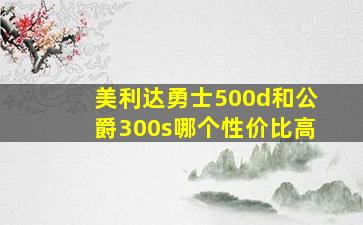 美利达勇士500d和公爵300s哪个性价比高